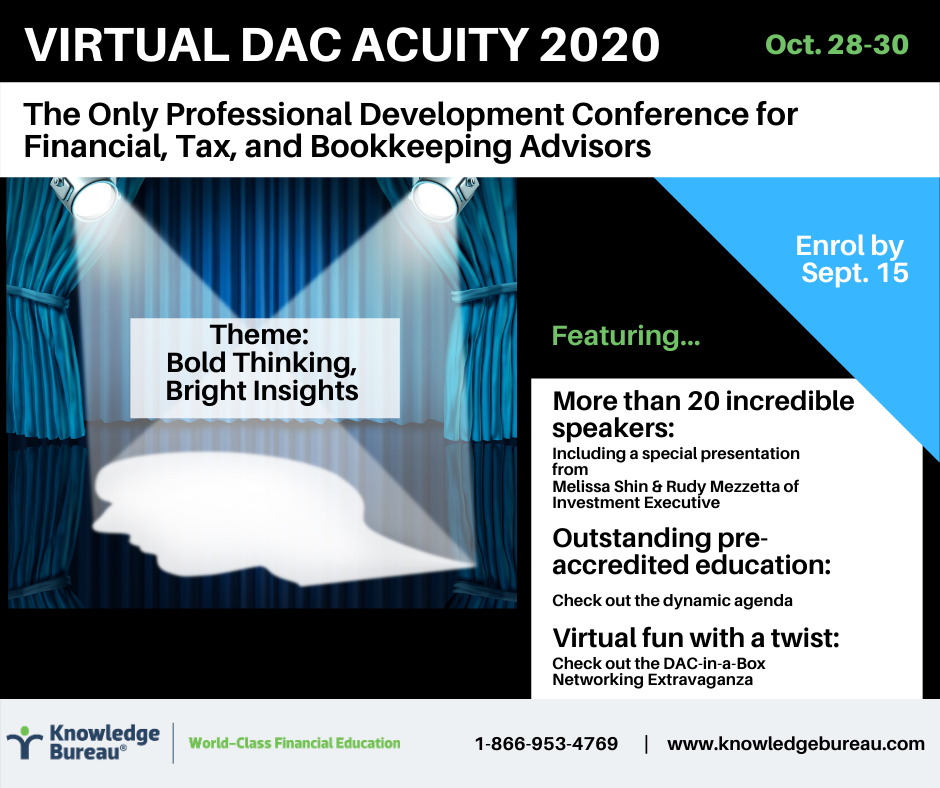 VIRTUAL DAC ACUITY 2020

Oct. 28-30

The Only Professional Development Conference for Financial, Tax, and Bookkeeping Advisors

Theme: Bold Thinking, Bright Insights

Enrol by Sept. 15

Featuring...

More than 20 incredible speakers:
Including a special presentation from Melissa Shin & Rudy Mezzetta of Investment Executive

Outstanding pre-accredited education:
Check out the dynamic agenda

Virtual fun with a twist:
Check out the DAC-in-a-Box Networking Extravaganza

Knowledge Bureau®

World-Class Financial Education

1-866-953-4769 | www.knowledgebureau.com